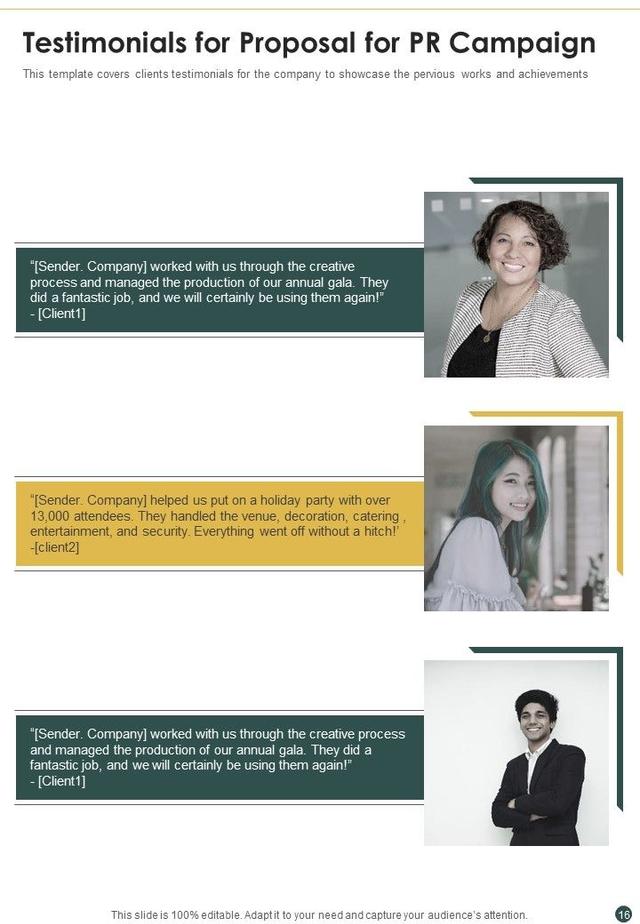 Testimonials for Proposal for PR Campaign

This template covers clients testimonials for the company to showcase the pervious works and achievements

"[Sender. Company] worked with us through the creative process and managed the production of our annual gala. They did a fantastic job, and we will certainly be using them again!" - [Client1]

"[Sender. Company] helped us put on a holiday party with over 13,000 attendees. They handled the venue, decoration, catering , entertainment, and security. Everything went off without a hitch!' -[client2]

"[Sender. Company] worked with us through the creative process and managed the production of our annual gala. They did a fantastic job, and we will certainly be using them again!" - [Client1]

This slide is 100% editable. Adapt it to your need and capture your audience's attention.

16